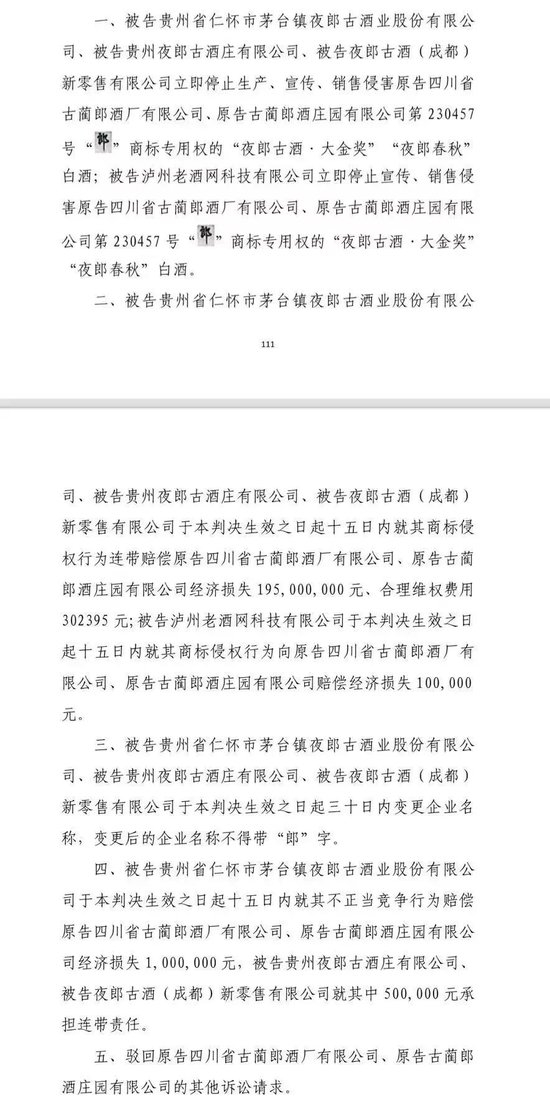 一、被告贵州省仁怀市茅台镇夜郎古酒业股份有限公司、被告贵州夜郎古酒庄有限公司、被告夜郎古酒（成都）新零售有限公司立即停止生产、宣传、销售侵害原告四川省古蔺郎酒厂有限公司、原告古蔺郎酒庄园有限公司第230457号“郎”商标专用权的“夜郎古酒·大金奖”“夜郎春秋”白酒；被告泸州老酒网科技有限公司立即停止宣传、销售侵害原告四川省古蔺郎酒厂有限公司、原告古蔺郎酒庄园有限公司第230457号“郎”商标专用权的“夜郎古酒·大金奖”“夜郎春秋”白酒。

二、被告贵州省仁怀市茅台镇夜郎古酒业股份有限公

111

司、被告贵州夜郎古酒庄有限公司、被告夜郎古酒（成都）新零售有限公司于本判决生效之日起十五日内就其商标侵权行为连带赔偿原告四川省古蔺郎酒厂有限公司、原告古蔺郎酒庄园有限公司经济损失195,000,000元、合理维权费用302395元；被告泸州老酒网科技有限公司于本判决生效之日起十五日内就其商标侵权行为向原告四川省古蔺郎酒厂有限公司、原告古蔺郎酒庄园有限公司赔偿经济损失100,000元。

三、被告贵州省仁怀市茅台镇夜郎古酒业股份有限公司、被告贵州夜郎古酒庄有限公司、被告夜郎古酒（成都）新零售有限公司于本判决生效之日起三十日内变更企业名称，变更后的企业名称不得带“郎”字。

四、被告贵州省仁怀市茅台镇夜郎古酒业股份有限公司于本判决生效之日起十五日内就其不正当竞争行为赔偿原告四川省古蔺郎酒厂有限公司、原告古蔺郎酒庄园有限公司经济损失1,000,000元，被告贵州夜郎古酒庄有限公司、被告夜郎古酒（成都）新零售有限公司就其中500,000元承担连带责任。

五、驳回原告四川省古蔺郎酒厂有限公司、原告古蔺郎酒庄园有限公司的其他诉讼请求。